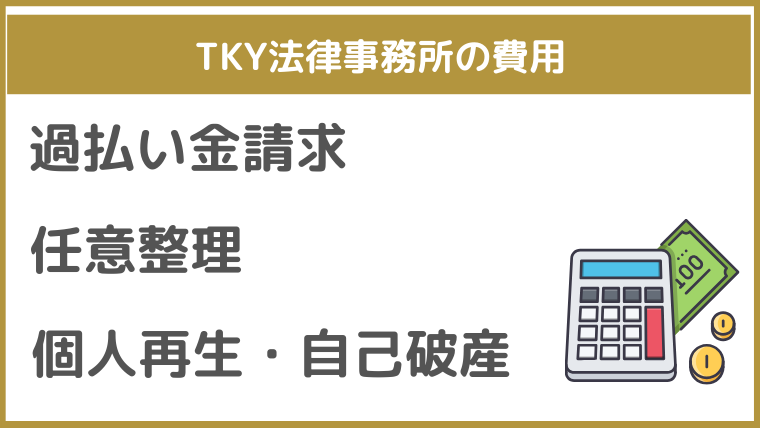 TKY法律事務所の費用

過払い金請求

任意整理

個人再生・自己破産

100